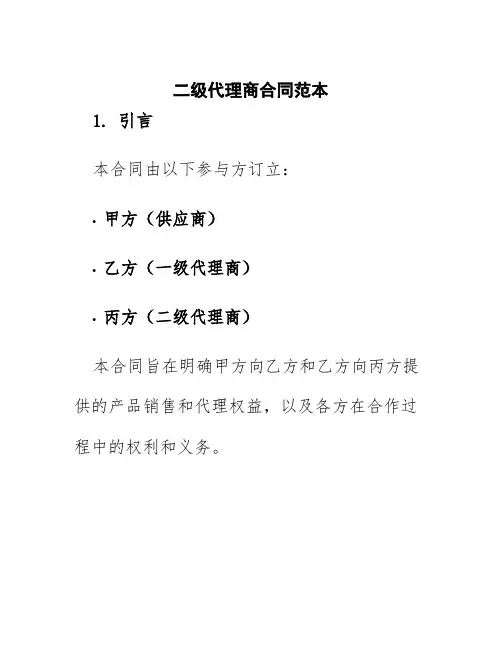 二级代理商合同范本

1. 引言

本合同由以下参与方订立：

· 甲方（供应商）

· 乙方（一级代理商）

· 丙方（二级代理商）

本合同旨在明确甲方向乙方和乙方向丙方提供的产品销售和代理权益，以及各方在合作过程中的权利和义务。